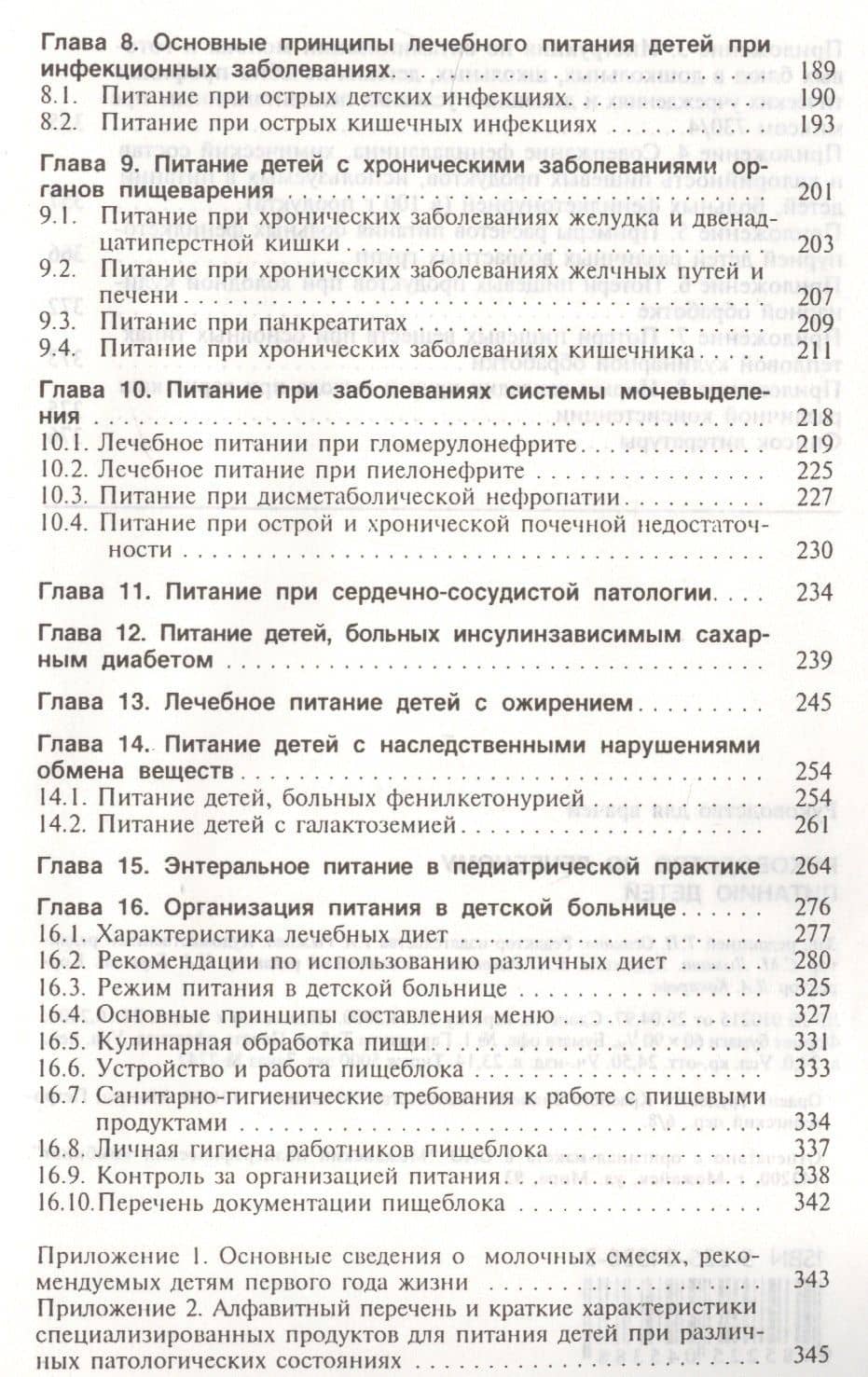 Глава 8. Основные принципы лечебного питания детей при инфекционных заболеваниях 189
8.1. Питание при острых детских инфекциях 190
8.2. Питание при острых кишечных инфекциях 193

Глава 9. Питание детей с хроническими заболеваниями органов пищеварения 201
9.1. Питание при хронических заболеваниях желудка и двенадцатиперстной кишки 203
9.2. Питание при хронических заболеваниях желчных путей и печени 207
9.3. Питание при панкреатитах 209
9.4. Питание при хронических заболеваниях кишечника 211

Глава 10. Питание при заболеваниях системы мочевыделения 218
10.1. Лечебное питании при гломерулонефрите 219
10.2. Лечебное питание при пиелонефрите 225
10.3. Питание при дисметаболической нефропатии 227
10.4. Питание при острой и хронической почечной недостаточности 230

Глава 11. Питание при сердечно-сосудистой патологии 234

Глава 12. Питание детей, больных инсулинзависимым сахарным диабетом 239

Глава 13. Лечебное питание детей с ожирением 245

Глава 14. Питание детей с наследственными нарушениями обмена веществ 254
14.1. Питание детей, больных фенилкетонурией 254
14.2. Питание детей с галактоземией 261

Глава 15. Энтеральное питание в педиатрической практике 264

Глава 16. Организация питания в детской больнице 276
16.1. Характеристика лечебных диет 277
16.2. Рекомендации по использованию различных диет 280
16.3. Режим питания в детской больнице 325
16.4. Основные принципы составления меню 327
16.5. Кулинарная обработка пищи 331
16.6. Устройство и работа пищеблока 333
16.7. Санитарно-гигиенические требования к работе с пищевыми продуктами 334
16.8. Личная гигиена работников пищеблока 337
16.9. Контроль за организацией питания 338
16.10. Перечень документации пищеблока 342

Приложение 1. Основные сведения о молочных смесях, рекомендуемых детям первого года жизни 343
Приложение 2. Алфавитный перечень и краткие характеристики специализированных продуктов для питания детей при различных патологических состояниях 345